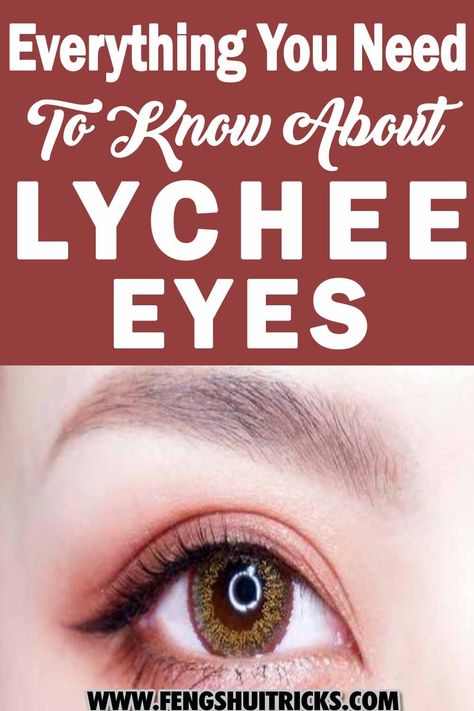 Everything You Need
To Know About
LYCHEE
EYES

WWW.FENGSHUITRICKS.COM